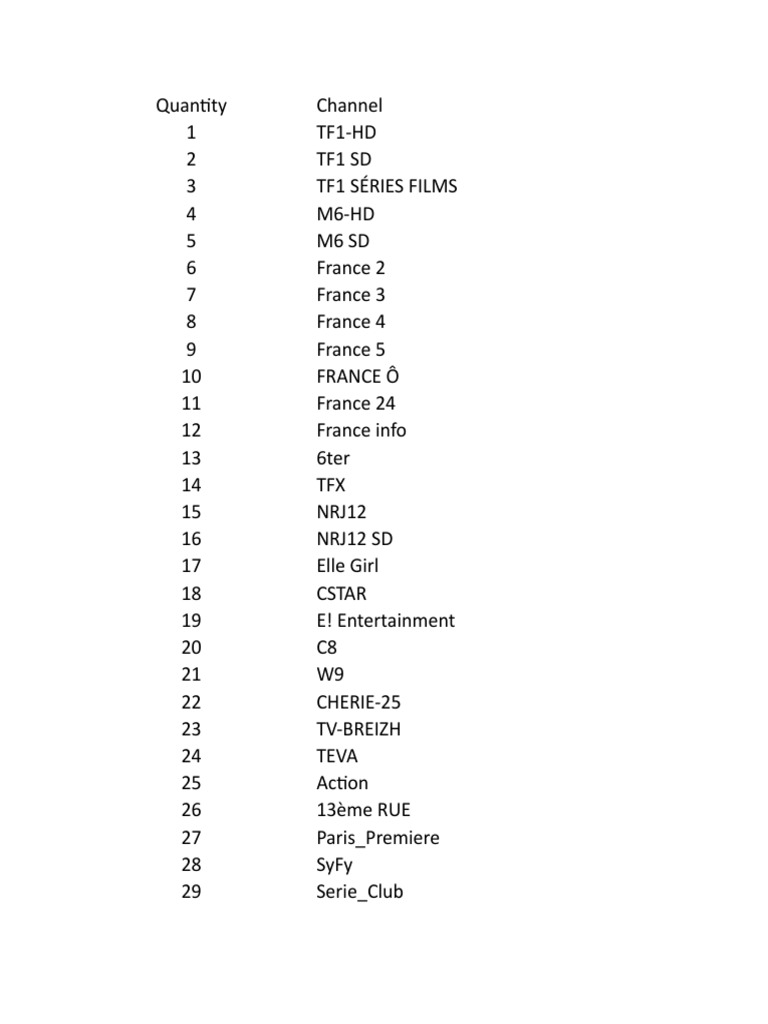 | Quantity | Channel |
|---|---|
| 1 | TF1-HD |
| 2 | TF1 SD |
| 3 | TF1 SÉRIES FILMS |
| 4 | M6-HD |
| 5 | M6 SD |
| 6 | France 2 |
| 7 | France 3 |
| 8 | France 4 |
| 9 | France 5 |
| 10 | FRANCE Ô |
| 11 | France 24 |
| 12 | France info |
| 13 | 6ter |
| 14 | TFX |
| 15 | NRJ12 |
| 16 | NRJ12 SD |
| 17 | Elle Girl |
| 18 | CSTAR |
| 19 | E! Entertainment |
| 20 | C8 |
| 21 | W9 |
| 22 | CHERIE-25 |
| 23 | TV-BREIZH |
| 24 | TEVA |
| 25 | Action |
| 26 | 13ème RUE |
| 27 | Paris_Premiere |
| 28 | SyFy |
| 29 | Serie_Club |